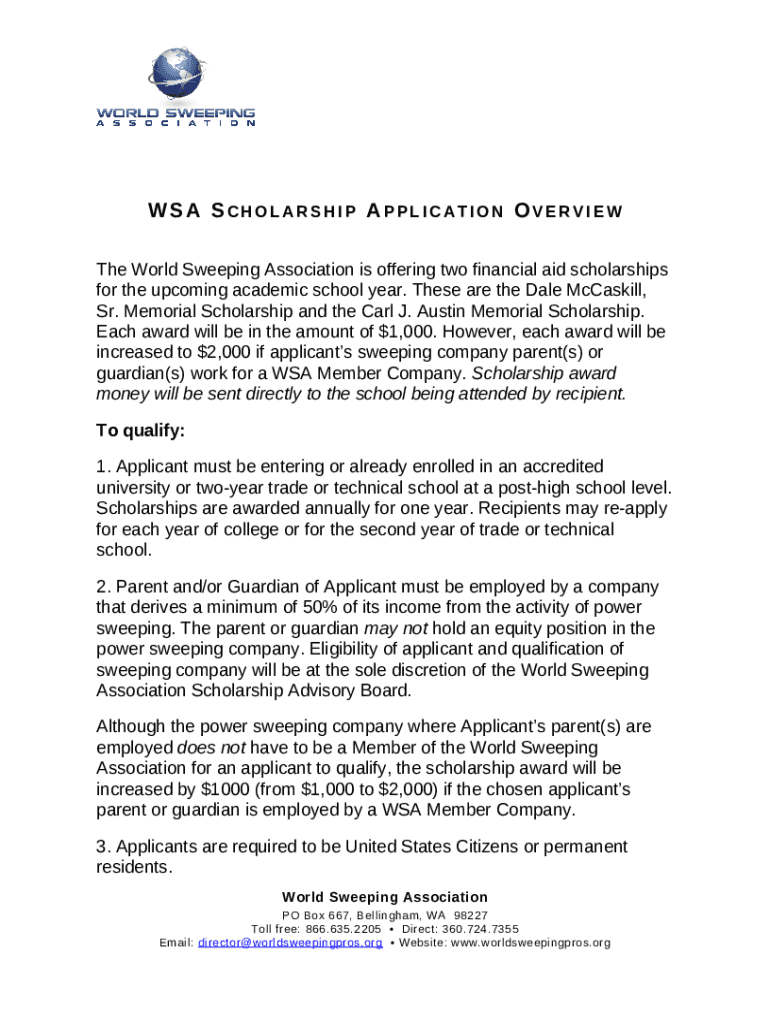 WORLD SWEEPING
ASSOCIATION

WSA SCHOLARSHIP APPLICATION OVERVIEW

The World Sweeping Association is offering two financial aid scholarships for the upcoming academic school year. These are the Dale McCaskill, Sr. Memorial Scholarship and the Carl J. Austin Memorial Scholarship. Each award will be in the amount of $1,000. However, each award will be increased to $2,000 if applicant's sweeping company parent(s) or guardian(s) work for a WSA Member Company. Scholarship award money will be sent directly to the school being attended by recipient.

To qualify:

1. Applicant must be entering or already enrolled in an accredited university or two-year trade or technical school at a post-high school level. Scholarships are awarded annually for one year. Recipients may re-apply for each year of college or for the second year of trade or technical school.

2. Parent and/or Guardian of Applicant must be employed by a company that derives a minimum of 50% of its income from the activity of power sweeping. The parent or guardian may not hold an equity position in the power sweeping company. Eligibility of applicant and qualification of sweeping company will be at the sole discretion of the World Sweeping Association Scholarship Advisory Board.

Although the power sweeping company where Applicant's parent(s) are employed does not have to be a Member of the World Sweeping Association for an applicant to qualify, the scholarship award will be increased by $1000 (from $1,000 to $2,000) if the chosen applicant's parent or guardian is employed by a WSA Member Company.

3. Applicants are required to be United States Citizens or permanent residents.

World Sweeping Association
PO Box 667, Bellingham, WA 98227
Toll free: 866.635.2205 • Direct: 360.724.7355
Email: director@worldsweepingpros.org • Website: www.worldsweepingpros.org